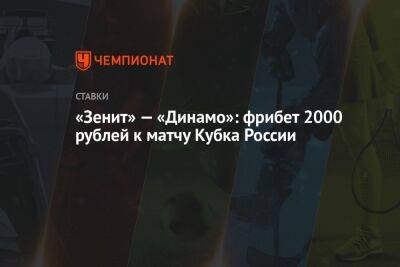 ЧЕМПИОНАТ

СТАВКИ

«Зенит» — «Динамо»: фрибет 2000 рублей к матчу Кубка России